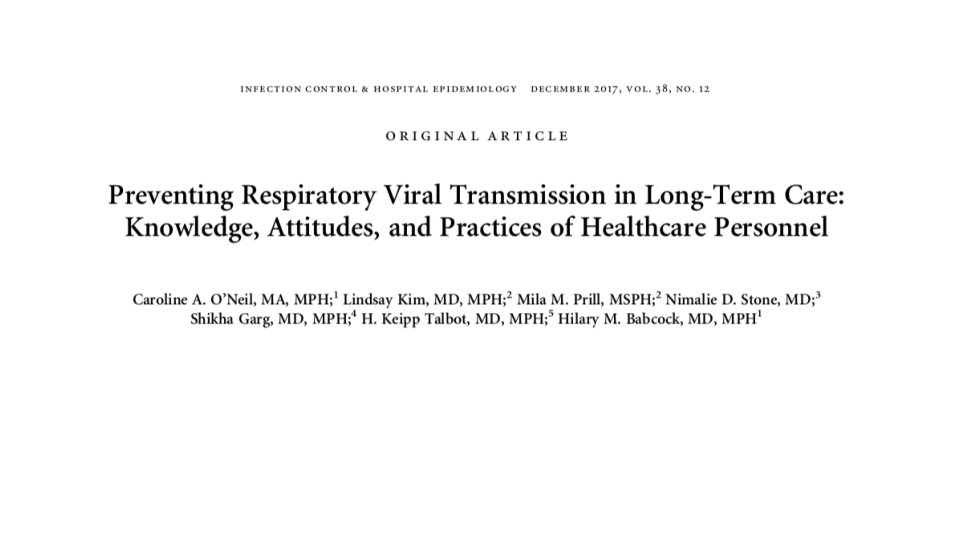 INFECTION CONTROL & HOSPITAL EPIDEMIOLOGY DECEMBER 2017, VOL. 38, NO. 12

ORIGINAL ARTICLE

Preventing Respiratory Viral Transmission in Long-Term Care: Knowledge, Attitudes, and Practices of Healthcare Personnel

Caroline A. O'Neil, MA, MPH;$^{1}$ Lindsay Kim, MD, MPH;$^{2}$ Mila M. Prill, MSPH;$^{2}$ Nimalie D. Stone, MD;$^{3}$ Shikha Garg, MD, MPH;$^{4}$ H. Keipp Talbot, MD, MPH;$^{5}$ Hilary M. Babcock, MD, MPH$^{1}$